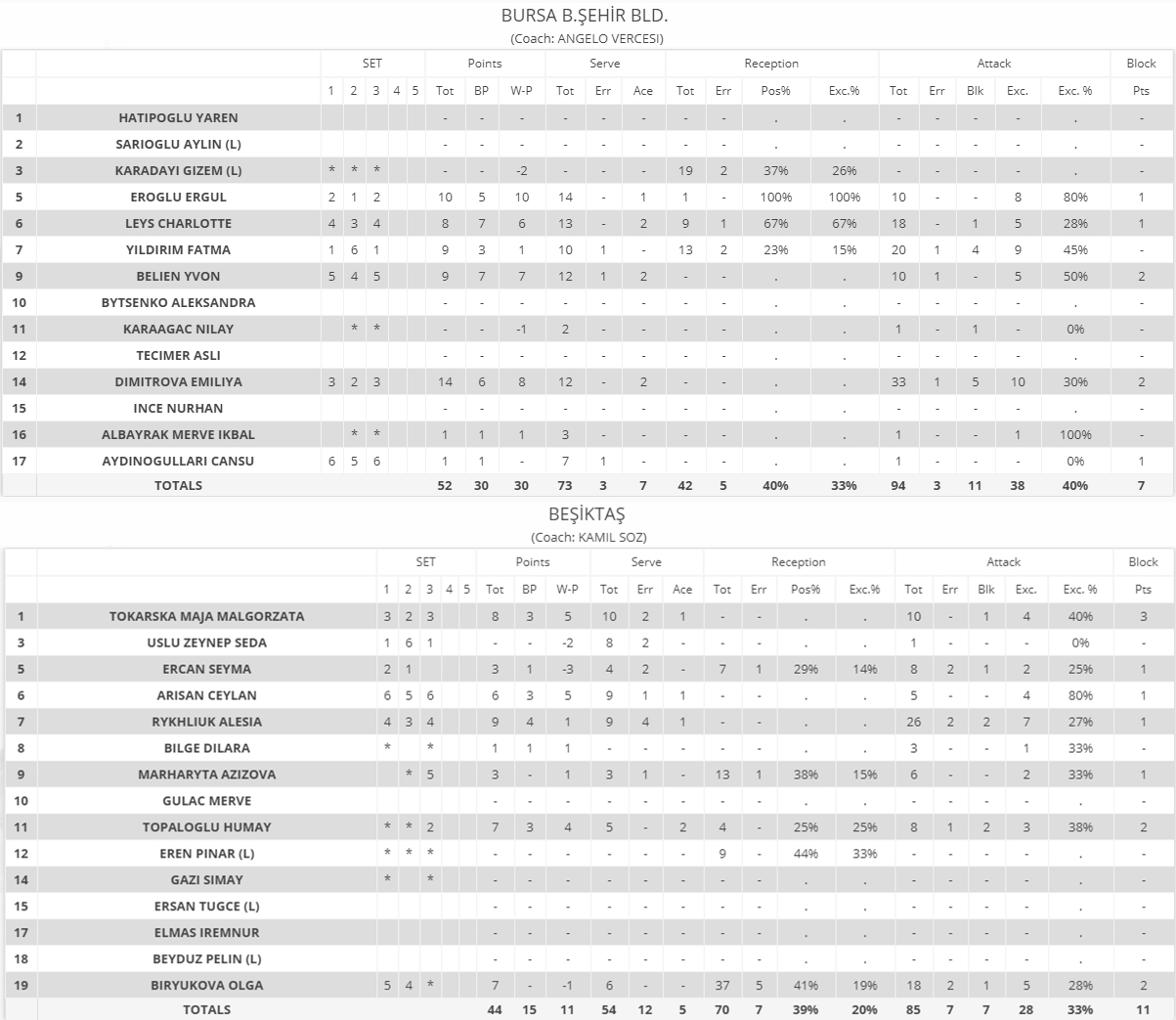 BURSA B.ŞEHİR BLD.
(Coach: ANGELO VERCESI)

| | | SET | | | | | Points | | | Serve | | | Reception | | | | Attack | | | | | Block |
|---|---|---|---|---|---|---|---|---|---|---|---|---|---|---|---|---|---|---|---|---|---|---|
| | | 1 | 2 | 3 | 4 | 5 | Tot | BP | W-P | Tot | Err | Ace | Tot | Err | Pos% | Exc.% | Tot | Err | Blk | Exc. | Exc. % | Pts |
| 1 | HATIPOGLU YAREN | | | | | | - | - | - | - | - | - | - | - | . | . | - | - | - | - | . | - |
| 2 | SARIOGLU AYLIN (L) | | | | | | - | - | - | - | - | - | - | - | . | . | - | - | - | - | . | - |
| 3 | KARADAYI GIZEM (L) | * | * | * | | | - | - | -2 | - | - | - | 19 | 2 | 37% | 26% | - | - | - | - | . | - |
| 5 | EROGLU ERGUL | 2 | 1 | 2 | | | 10 | 5 | 10 | 14 | - | 1 | 1 | - | 100% | 100% | 10 | - | - | 8 | 80% | 1 |
| 6 | LEYS CHARLOTTE | 4 | 3 | 4 | | | 8 | 7 | 6 | 13 | - | 2 | 9 | 1 | 67% | 67% | 18 | - | 1 | 5 | 28% | 1 |
| 7 | YILDIRIM FATMA | 1 | 6 | 1 | | | 9 | 3 | 1 | 10 | 1 | - | 13 | 2 | 23% | 15% | 20 | 1 | 4 | 9 | 45% | - |
| 9 | BELIEN YVON | 5 | 4 | 5 | | | 9 | 7 | 7 | 12 | 1 | 2 | - | - | . | . | 10 | 1 | - | 5 | 50% | 2 |
| 10 | BYTSENKO ALEKSANDRA | | | | | | - | - | - | - | - | - | - | - | . | . | - | - | - | - | . | - |
| 11 | KARAAGAC NILAY | | * | * | | | - | - | -1 | 2 | - | - | - | - | . | . | 1 | - | 1 | - | 0% | - |
| 12 | TECIMER ASLI | | | | | | - | - | - | - | - | - | - | - | . | . | - | - | - | - | . | - |
| 14 | DIMITROVA EMILIYA | 3 | 2 | 3 | | | 14 | 6 | 8 | 12 | - | 2 | - | - | . | . | 33 | 1 | 5 | 10 | 30% | 2 |
| 15 | INCE NURHAN | | | | | | - | - | - | - | - | - | - | - | . | . | - | - | - | - | . | - |
| 16 | ALBAYRAK MERVE IKBAL | | * | * | | | 1 | 1 | 1 | 3 | - | - | - | - | . | . | 1 | - | - | 1 | 100% | - |
| 17 | AYDINOGULLARI CANSU | 6 | 5 | 6 | | | 1 | 1 | - | 7 | 1 | - | - | - | . | . | 1 | - | - | - | 0% | 1 |
| | TOTALS | | | | | | 52 | 30 | 30 | 73 | 3 | 7 | 42 | 5 | 40% | 33% | 94 | 3 | 11 | 38 | 40% | 7 |

BEŞİKTAŞ
(Coach: KAMIL SOZ)

| | | SET | | | | | Points | | | Serve | | | Reception | | | | Attack | | | | | Block |
|---|---|---|---|---|---|---|---|---|---|---|---|---|---|---|---|---|---|---|---|---|---|---|
| | | 1 | 2 | 3 | 4 | 5 | Tot | BP | W-P | Tot | Err | Ace | Tot | Err | Pos% | Exc.% | Tot | Err | Blk | Exc. | Exc. % | Pts |
| 1 | TOKARSKA MAJA MALGORZATA | 3 | 2 | 3 | | | 8 | 3 | 5 | 10 | 2 | 1 | - | - | . | . | 10 | - | 1 | 4 | 40% | 3 |
| 3 | USLU ZEYNEP SEDA | 1 | 6 | 1 | | | - | - | -2 | 8 | 2 | - | - | - | . | . | 1 | - | - | - | 0% | - |
| 5 | ERCAN SEYMA | 2 | 1 | | | | 3 | 1 | -3 | 4 | 2 | - | 7 | 1 | 29% | 14% | 8 | 2 | 1 | 2 | 25% | 1 |
| 6 | ARISAN CEYLAN | 6 | 5 | 6 | | | 6 | 3 | 5 | 9 | 1 | 1 | - | - | . | . | 5 | - | - | 4 | 80% | 1 |
| 7 | RYKHLIUK ALESIA | 4 | 3 | 4 | | | 9 | 4 | 1 | 9 | 4 | 1 | - | - | . | . | 26 | 2 | 2 | 7 | 27% | 1 |
| 8 | BILGE DILARA | * | | * | | | 1 | 1 | 1 | - | - | - | - | - | . | . | 3 | - | - | 1 | 33% | - |
| 9 | MARHARYTA AZIZOVA | | * | 5 | | | 3 | - | 1 | 3 | 1 | - | 13 | 1 | 38% | 15% | 6 | - | - | 2 | 33% | 1 |
| 10 | GULAC MERVE | | | | | | - | - | - | - | - | - | - | - | . | . | - | - | - | - | . | - |
| 11 | TOPALOGLU HUMAY | * | * | 2 | | | 7 | 3 | 4 | 5 | - | 2 | 4 | - | 25% | 25% | 8 | 1 | 2 | 3 | 38% | 2 |
| 12 | EREN PINAR (L) | * | * | * | | | - | - | - | - | - | - | 9 | - | 44% | 33% | - | - | - | - | . | - |
| 14 | GAZI SIMAY | * | | * | | | - | - | - | - | - | - | - | - | . | . | - | - | - | - | . | - |
| 15 | ERSAN TUGCE (L) | | | | | | - | - | - | - | - | - | - | - | . | . | - | - | - | - | . | - |
| 17 | ELMAS IREMNUR | | | | | | - | - | - | - | - | - | - | - | . | . | - | - | - | - | . | - |
| 18 | BEYDUZ PELIN (L) | | | | | | - | - | - | - | - | - | - | - | . | . | - | - | - | - | . | - |
| 19 | BIRYUKOVA OLGA | 5 | 4 | * | | | 7 | - | -1 | 6 | - | - | 37 | 5 | 41% | 19% | 18 | 2 | 1 | 5 | 28% | 2 |
| | TOTALS | | | | | | 44 | 15 | 11 | 54 | 12 | 5 | 70 | 7 | 39% | 20% | 85 | 7 | 7 | 28 | 33% | 11 |